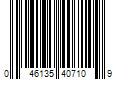 0 46135 40710 9